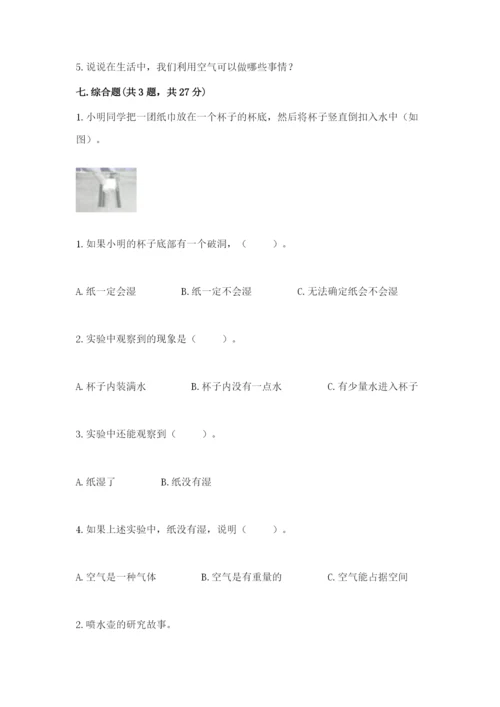 5. 说说在生活中，我们利用空气可以做哪些事情？

七. 综合题(共 3 题，共 27 分)

1. 小明同学把一团纸巾放在一个杯子的杯底，然后将杯子竖直倒扣入水中（如图）。

1. 如果小明的杯子底部有一个破洞，（　　）。

A. 纸一定会湿　　B. 纸一定不会湿　　C. 无法确定纸会不会湿

2. 实验中观察到的现象是（　　）。

A. 杯子内装满水　　B. 杯子内没有一点水　　C. 有少量水进入杯子

3. 实验中还能观察到（　　）。

A. 纸湿了　　B. 纸没有湿

4. 如果上述实验中，纸没有湿，说明（　　）。

A. 空气是一种气体　　B. 空气是有重量的　　C. 空气能占据空间

2. 喷水壶的研究故事。